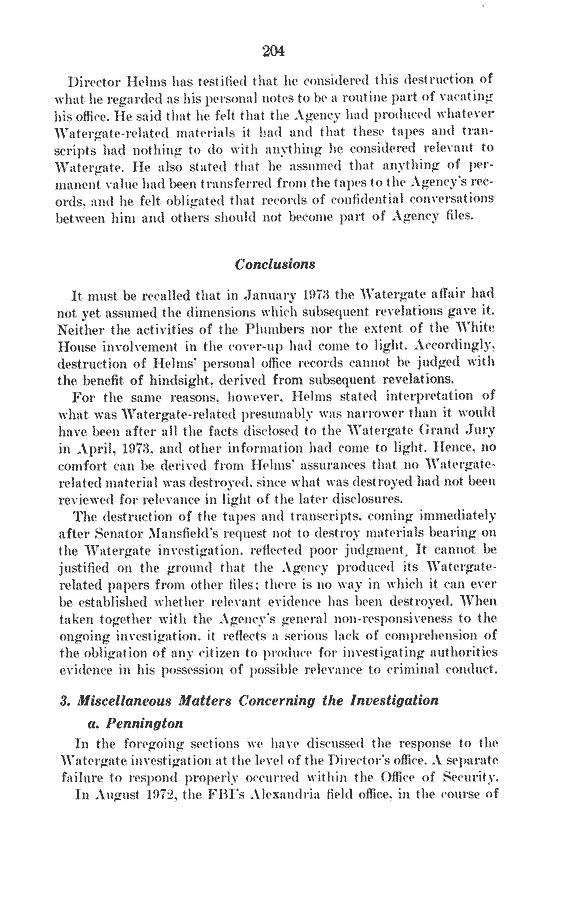 204

Director Helms has testified that he considered this destruction of what he regarded as his personal notes to be a routine part of vacating his office. He said that he felt that the Agency had produced whatever Watergate-related materials it had and that these tapes and transcripts had nothing to do with anything he considered relevant to Watergate. He also stated that he assumed that anything of permanent value had been transferred from the tapes to the Agency's records, and he felt obligated that records of confidential conversations between him and others should not become part of Agency files.

Conclusions

It must be recalled that in January 1973 the Watergate affair had not yet assumed the dimensions which subsequent revelations gave it. Neither the activities of the Plumbers nor the extent of the White House involvement in the cover-up had come to light. Accordingly, destruction of Helms' personal office records cannot be judged with the benefit of hindsight, derived from subsequent revelations.

For the same reasons, however, Helms stated interpretation of what was Watergate-related presumably was narrower than it would have been after all the facts disclosed to the Watergate Grand Jury in April, 1973, and other information had come to light. Hence, no comfort can be derived from Helms' assurances that no Watergate-related material was destroyed, since what was destroyed had not been reviewed for relevance in light of the later disclosures.

The destruction of the tapes and transcripts, coming immediately after Senator Mansfield's request not to destroy materials bearing on the Watergate investigation, reflected poor judgment. It cannot be justified on the ground that the Agency produced its Watergate-related papers from other files; there is no way in which it can ever be established whether relevant evidence has been destroyed. When taken together with the Agency's general non-responsiveness to the ongoing investigation, it reflects a serious lack of comprehension of the obligation of any citizen to produce for investigating authorities evidence in his possession of possible relevance to criminal conduct.

3. Miscellaneous Matters Concerning the Investigation

a. Pennington

In the foregoing sections we have discussed the response to the Watergate investigation at the level of the Director's office. A separate failure to respond properly occurred within the Office of Security.

In August 1972, the FBI's Alexandria field office, in the course of